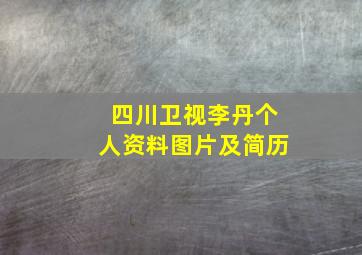 四川卫视李丹个人资料图片及简历